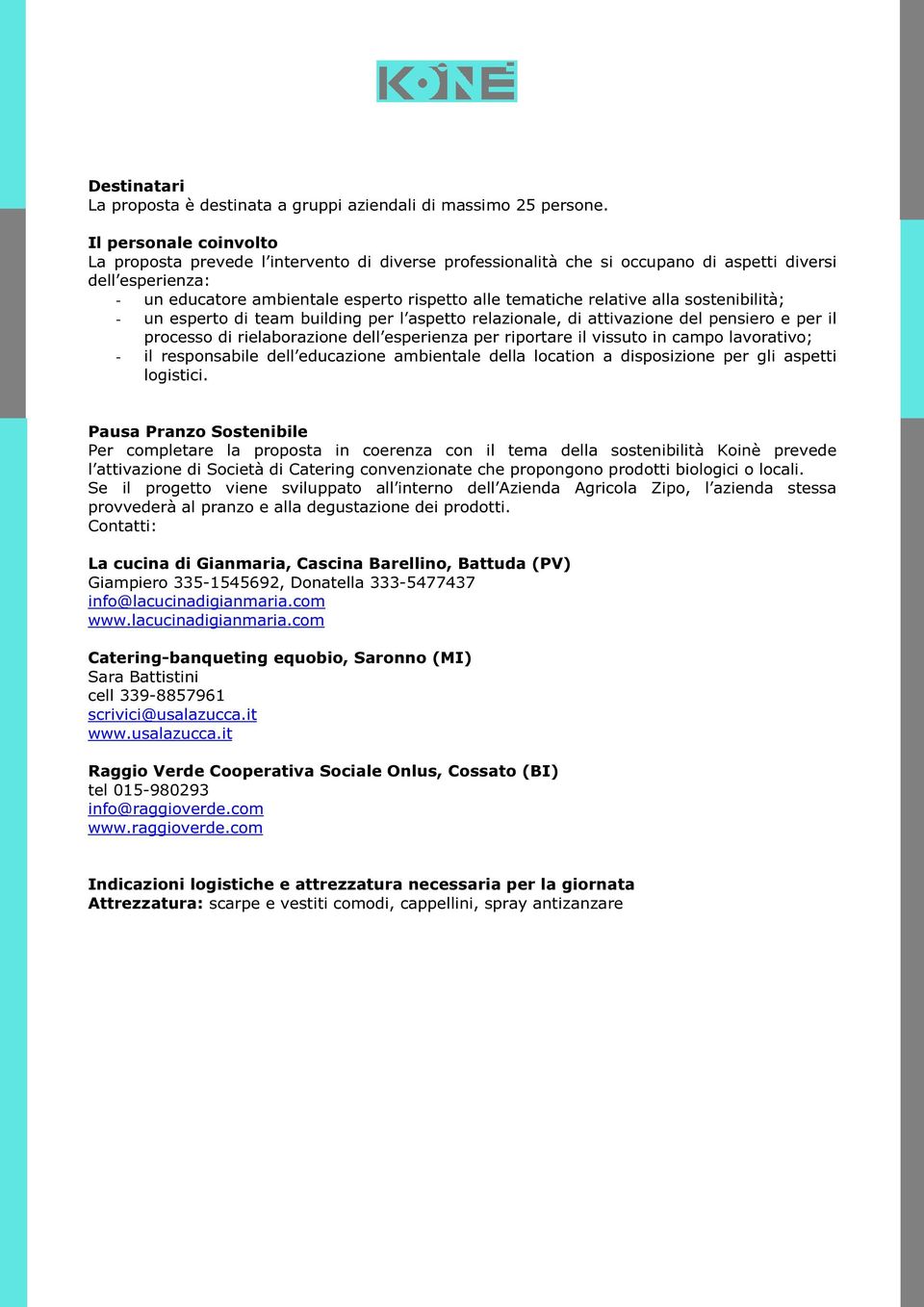 KOINÈ

Destinatari
La proposta è destinata a gruppi aziendali di massimo 25 persone.

Il personale coinvolto
La proposta prevede l'intervento di diverse professionalità che si occupano di aspetti diversi dell'esperienza:
- un educatore ambientale esperto rispetto alle tematiche relative alla sostenibilità;
- un esperto di team building per l'aspetto relazionale, di attivazione del pensiero e per il processo di rielaborazione dell'esperienza per riportare il vissuto in campo lavorativo;
- il responsabile dell'educazione ambientale della location a disposizione per gli aspetti logistici.

Pausa Pranzo Sostenibile
Per completare la proposta in coerenza con il tema della sostenibilità Koinè prevede l'attivazione di Società di Catering convenzionate che propongono prodotti biologici o locali.
Se il progetto viene sviluppato all'interno dell'Azienda Agricola Zipo, l'azienda stessa provvederà al pranzo e alla degustazione dei prodotti.
Contatti:

La cucina di Gianmaria, Cascina Barellino, Battuda (PV)
Giampiero 335-1545692, Donatella 333-5477437
info@lacucinadigianmaria.com
www.lacucinadigianmaria.com

Catering-banqueting equobio, Saronno (MI)
Sara Battistini
cell 339-8857961
scrivici@usalazucca.it
www.usalazucca.it

Raggio Verde Cooperativa Sociale Onlus, Cossato (BI)
tel 015-980293
info@raggioverde.com
www.raggioverde.com

Indicazioni logistiche e attrezzatura necessaria per la giornata
Attrezzatura: scarpe e vestiti comodi, cappellini, spray antizanzare